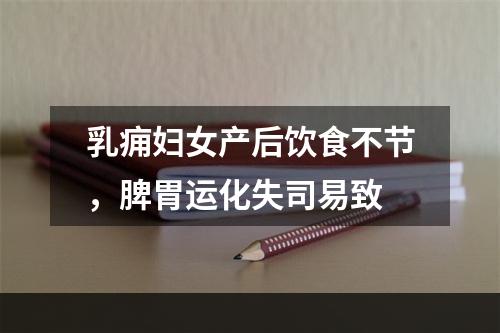 乳痈妇女产后饮食不节，脾胃运化失司易致